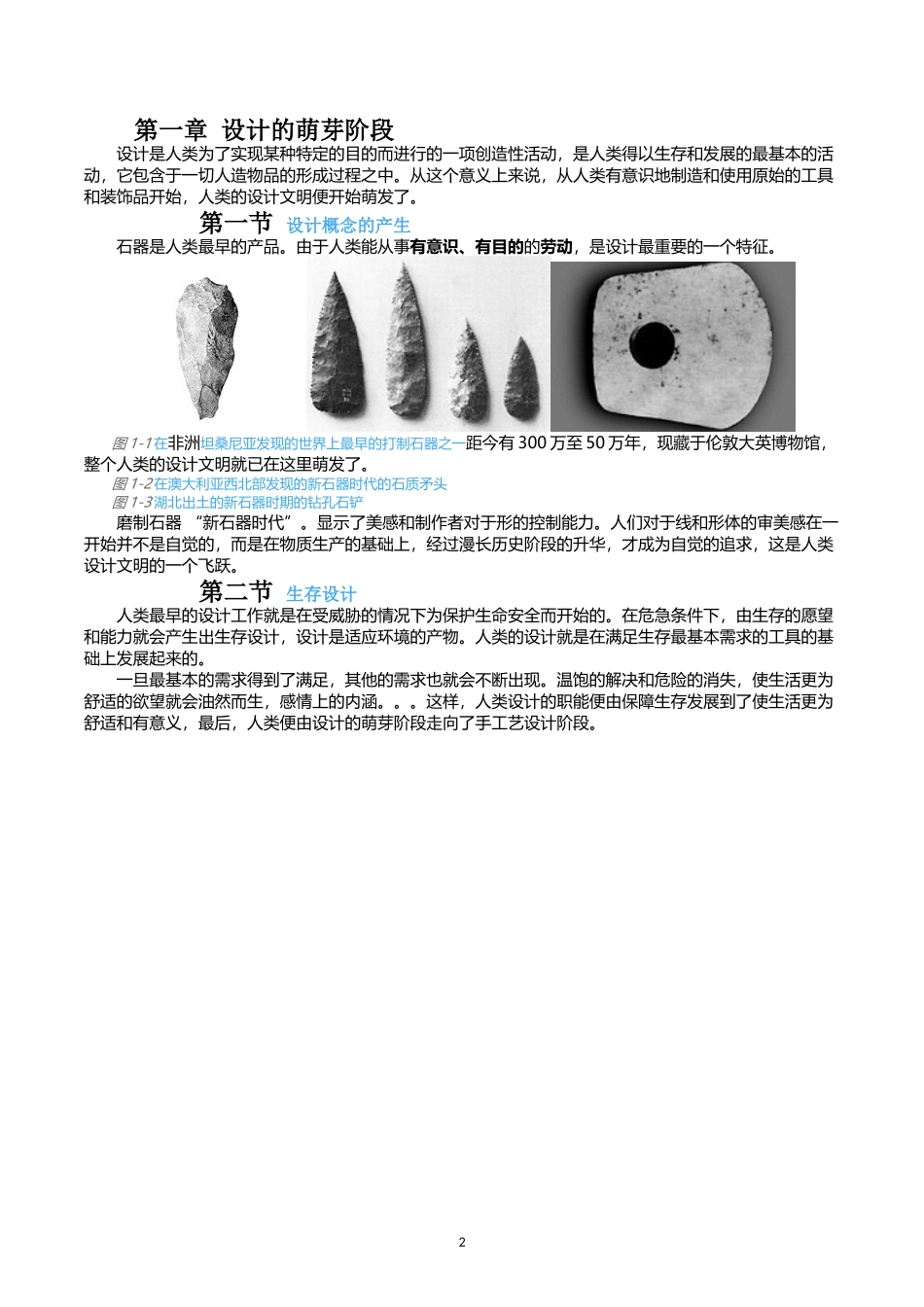 第一章 设计的萌芽阶段

设计是人类为了实现某种特定的目的而进行的一项创造性活动，是人类得以生存和发展的最基本的活动，它包含于一切人造物品的形成过程之中。从这个意义上来说，从人类有意识地制造和使用原始的工具和装饰品开始，人类的设计文明便开始萌发了。

第一节 设计概念的产生

石器是人类最早的产品。由于人类能从事有意识、有目的的劳动，是设计最重要的一个特征。

图 1-1在非洲坦桑尼亚发现的世界上最早的打制石器之一距今有 300 万至 50 万年，现藏于伦敦大英博物馆，整个人类的设计文明就已在这里萌发了。

图 1-2在澳大利亚西北部发现的新石器时代的石质矛头

图 1-3湖北出土的新石器时期的钻孔石铲

磨制石器 “新石器时代”。显示了美感和制作者对于形的控制能力。人们对于线和形体的审美感在一开始并不是自觉的，而是在物质生产的基础上，经过漫长历史阶段的升华，才成为自觉的追求，这是人类设计文明的一个飞跃。

第二节 生存设计

人类最早的设计工作就是在受威胁的情况下为保护生命安全而开始的。在危急条件下，由生存的愿望和能力就会产生出生存设计，设计是适应环境的产物。人类的设计就是在满足生存最基本需求的工具的基础上发展起来的。

一旦最基本的需求得到了满足，其他的需求也就会不断出现。温饱的解决和危险的消失，使生活更为舒适的欲望就会油然而生，感情上的内涵。。。这样，人类设计的职能便由保障生存发展到了使生活更为舒适和有意义，最后，人类便由设计的萌芽阶段走向了手工艺设计阶段。

2